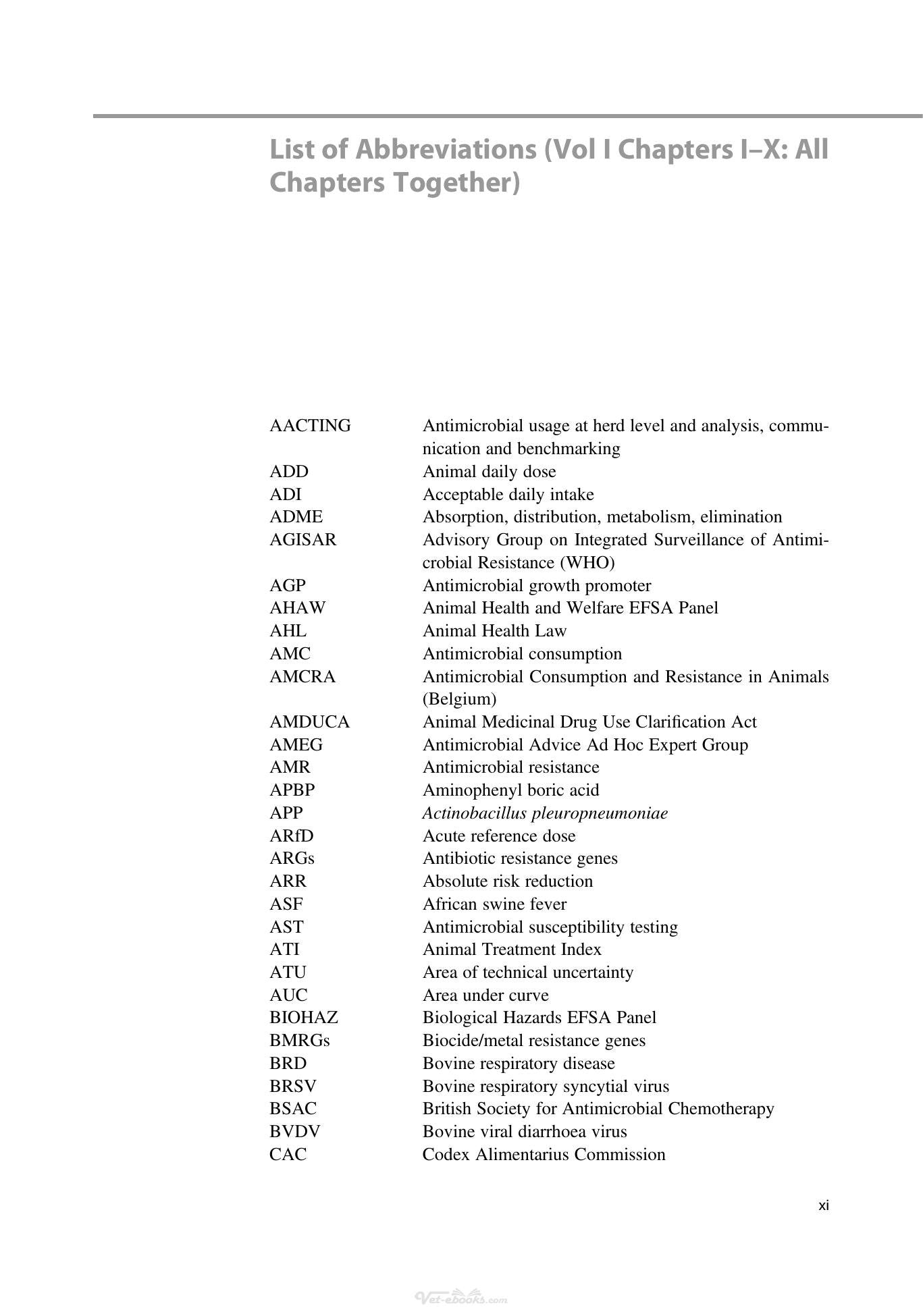 List of Abbreviations (Vol I Chapters I–X: All Chapters Together)

AACTING Antimicrobial usage at herd level and analysis, communication and benchmarking
ADD Animal daily dose
ADI Acceptable daily intake
ADME Absorption, distribution, metabolism, elimination
AGISAR Advisory Group on Integrated Surveillance of Antimicrobial Resistance (WHO)
AGP Antimicrobial growth promoter
AHAW Animal Health and Welfare EFSA Panel
AHL Animal Health Law
AMC Antimicrobial consumption
AMCRA Antimicrobial Consumption and Resistance in Animals (Belgium)
AMDUCA Animal Medicinal Drug Use Clarification Act
AMEG Antimicrobial Advice Ad Hoc Expert Group
AMR Antimicrobial resistance
APBP Aminophenyl boric acid
APP Actinobacillus pleuropneumoniae
ARfD Acute reference dose
ARGs Antibiotic resistance genes
ARR Absolute risk reduction
ASF African swine fever
AST Antimicrobial susceptibility testing
ATI Animal Treatment Index
ATU Area of technical uncertainty
AUC Area under curve
BIOHAZ Biological Hazards EFSA Panel
BMRGs Biocide/metal resistance genes
BRD Bovine respiratory disease
BRSV Bovine respiratory syncytial virus
BSAC British Society for Antimicrobial Chemotherapy
BVDV Bovine viral diarrhoea virus
CAC Codex Alimentarius Commission

xi

Vet-ebooks.com